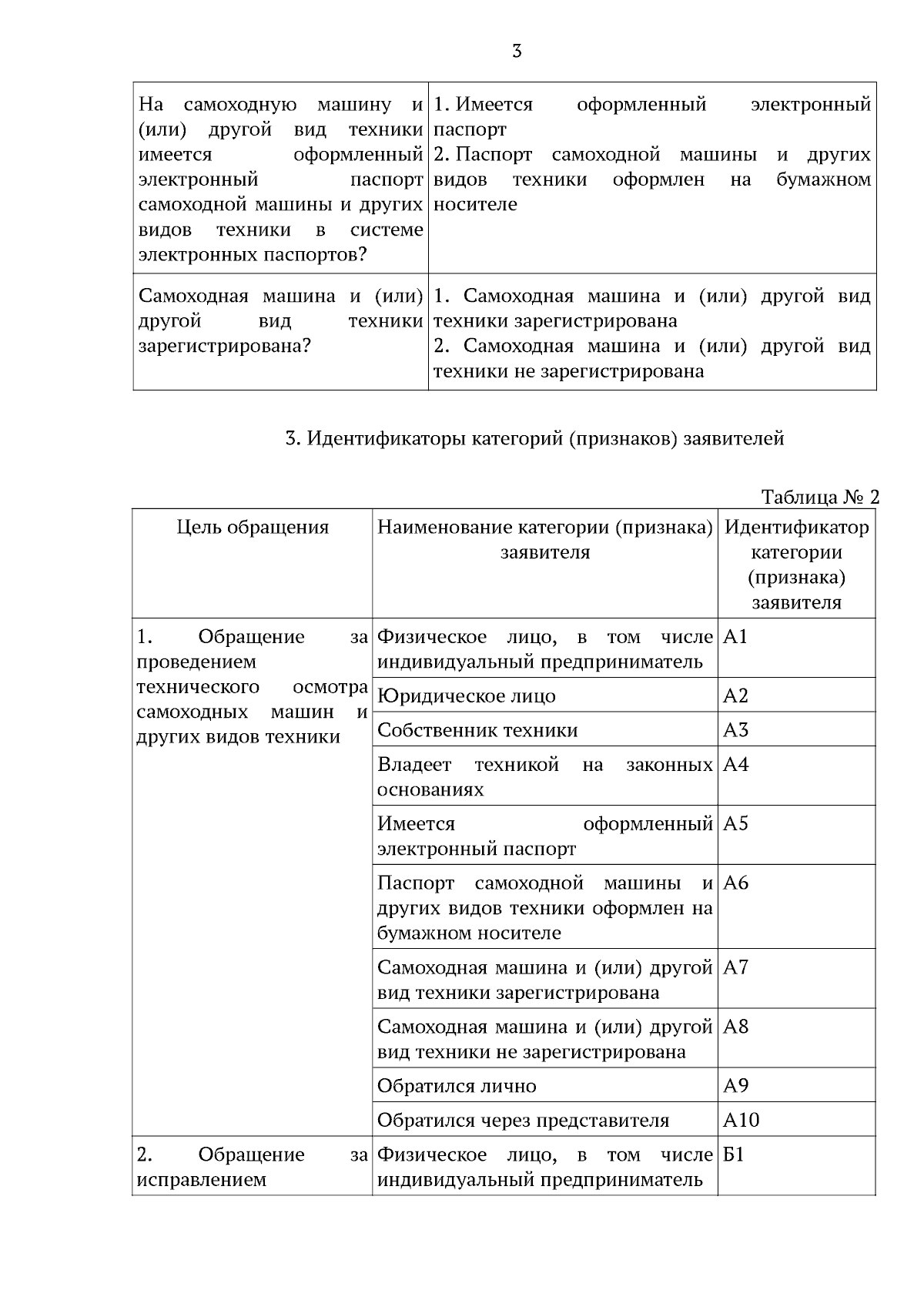 3

| На самоходную машину и (или) другой вид техники имеется оформленный электронный паспорт самоходной машины и других видов техники в системе электронных паспортов? | 1. Имеется оформленный электронный паспорт 2. Паспорт самоходной машины и других видов техники оформлен на бумажном носителе |
|---|---|
| Самоходная машина и (или) другой вид техники зарегистрирована? | 1. Самоходная машина и (или) другой вид техники зарегистрирована 2. Самоходная машина и (или) другой вид техники не зарегистрирована |

3. Идентификаторы категорий (признаков) заявителей

Таблица № 2

| Цель обращения | Наименование категории (признака) заявителя | Идентификатор категории (признака) заявителя |
|---|---|---|
| 1. Обращение за проведением технического осмотра самоходных машин и других видов техники | Физическое лицо, в том числе индивидуальный предприниматель | А1 |
| | Юридическое лицо | А2 |
| | Собственник техники | А3 |
| | Владеет техникой на законных основаниях | А4 |
| | Имеется оформленный электронный паспорт | А5 |
| | Паспорт самоходной машины и других видов техники оформлен на бумажном носителе | А6 |
| | Самоходная машина и (или) другой вид техники зарегистрирована | А7 |
| | Самоходная машина и (или) другой вид техники не зарегистрирована | А8 |
| | Обратился лично | А9 |
| | Обратился через представителя | А10 |
| 2. Обращение за исправлением | Физическое лицо, в том числе индивидуальный предприниматель | Б1 |